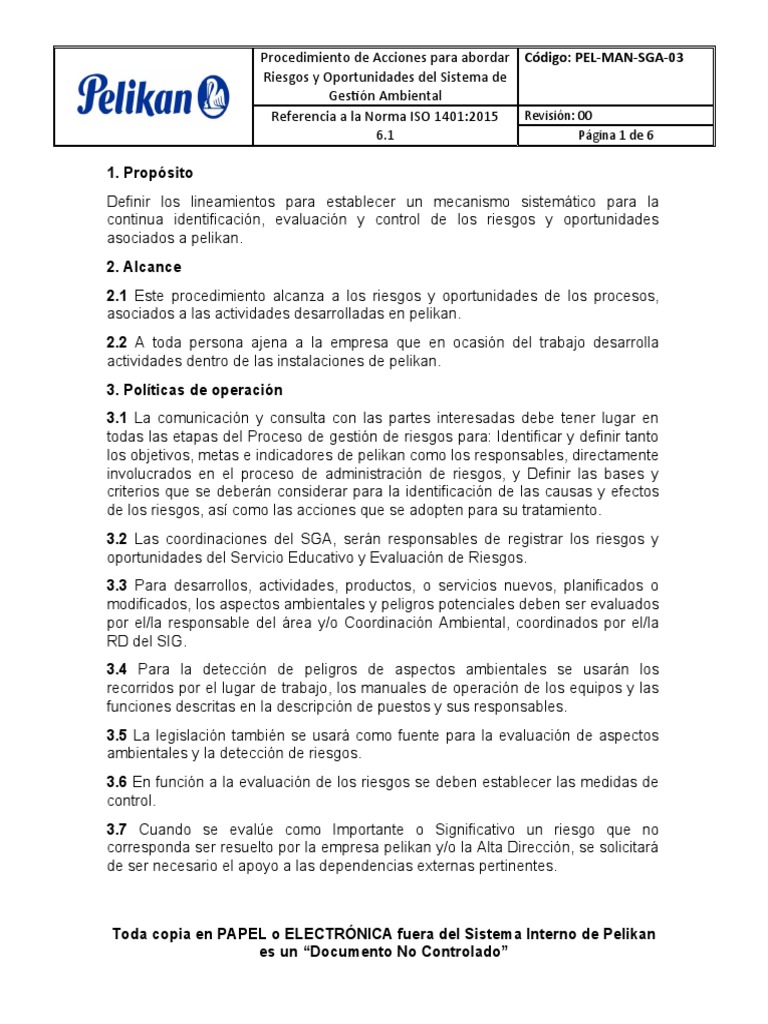 | Pelikan | Procedimiento de Acciones para abordar Riesgos y Oportunidades del Sistema de Gestión Ambiental | Código: PEL-MAN-SGA-03 |
|---|---|---|
| | Referencia a la Norma ISO 1401:2015 6.1 | Revisión: 00 |
| | | Página 1 de 6 |

1. Propósito

Definir los lineamientos para establecer un mecanismo sistemático para la continua identificación, evaluación y control de los riesgos y oportunidades asociados a pelikan.

2. Alcance

2.1 Este procedimiento alcanza a los riesgos y oportunidades de los procesos, asociados a las actividades desarrolladas en pelikan.

2.2 A toda persona ajena a la empresa que en ocasión del trabajo desarrolla actividades dentro de las instalaciones de pelikan.

3. Políticas de operación

3.1 La comunicación y consulta con las partes interesadas debe tener lugar en todas las etapas del Proceso de gestión de riesgos para: Identificar y definir tanto los objetivos, metas e indicadores de pelikan como los responsables, directamente involucrados en el proceso de administración de riesgos, y Definir las bases y criterios que se deberán considerar para la identificación de las causas y efectos de los riesgos, así como las acciones que se adopten para su tratamiento.

3.2 Las coordinaciones del SGA, serán responsables de registrar los riesgos y oportunidades del Servicio Educativo y Evaluación de Riesgos.

3.3 Para desarrollos, actividades, productos, o servicios nuevos, planificados o modificados, los aspectos ambientales y peligros potenciales deben ser evaluados por el/la responsable del área y/o Coordinación Ambiental, coordinados por el/la RD del SIG.

3.4 Para la detección de peligros de aspectos ambientales se usarán los recorridos por el lugar de trabajo, los manuales de operación de los equipos y las funciones descritas en la descripción de puestos y sus responsables.

3.5 La legislación también se usará como fuente para la evaluación de aspectos ambientales y la detección de riesgos.

3.6 En función a la evaluación de los riesgos se deben establecer las medidas de control.

3.7 Cuando se evalúe como Importante o Significativo un riesgo que no corresponda ser resuelto por la empresa pelikan y/o la Alta Dirección, se solicitará de ser necesario el apoyo a las dependencias externas pertinentes.

Toda copia en PAPEL o ELECTRÓNICA fuera del Sistema Interno de Pelikan es un “Documento No Controlado”